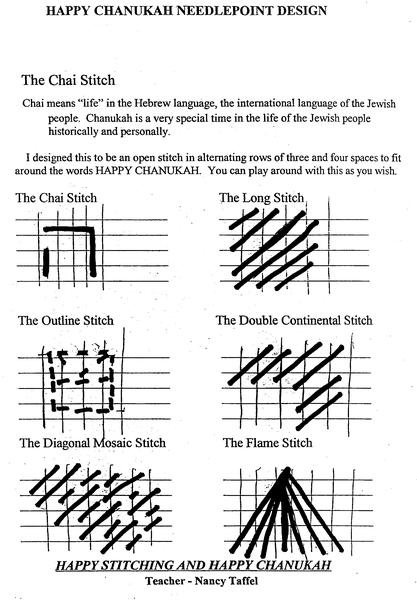 HAPPY CHANUKAH NEEDLEPOINT DESIGN

The Chai Stitch

Chai means "life" in the Hebrew language, the international language of the Jewish people. Chanukah is a very special time in the life of the Jewish people historically and personally.

I designed this to be an open stitch in alternating rows of three and four spaces to fit around the words HAPPY CHANUKAH. You can play around with this as you wish.

The Chai Stitch

The Long Stitch

The Outline Stitch

The Double Continental Stitch

The Diagonal Mosaic Stitch

The Flame Stitch

HAPPY STITCHING AND HAPPY CHANUKAH

Teacher - Nancy Taffel